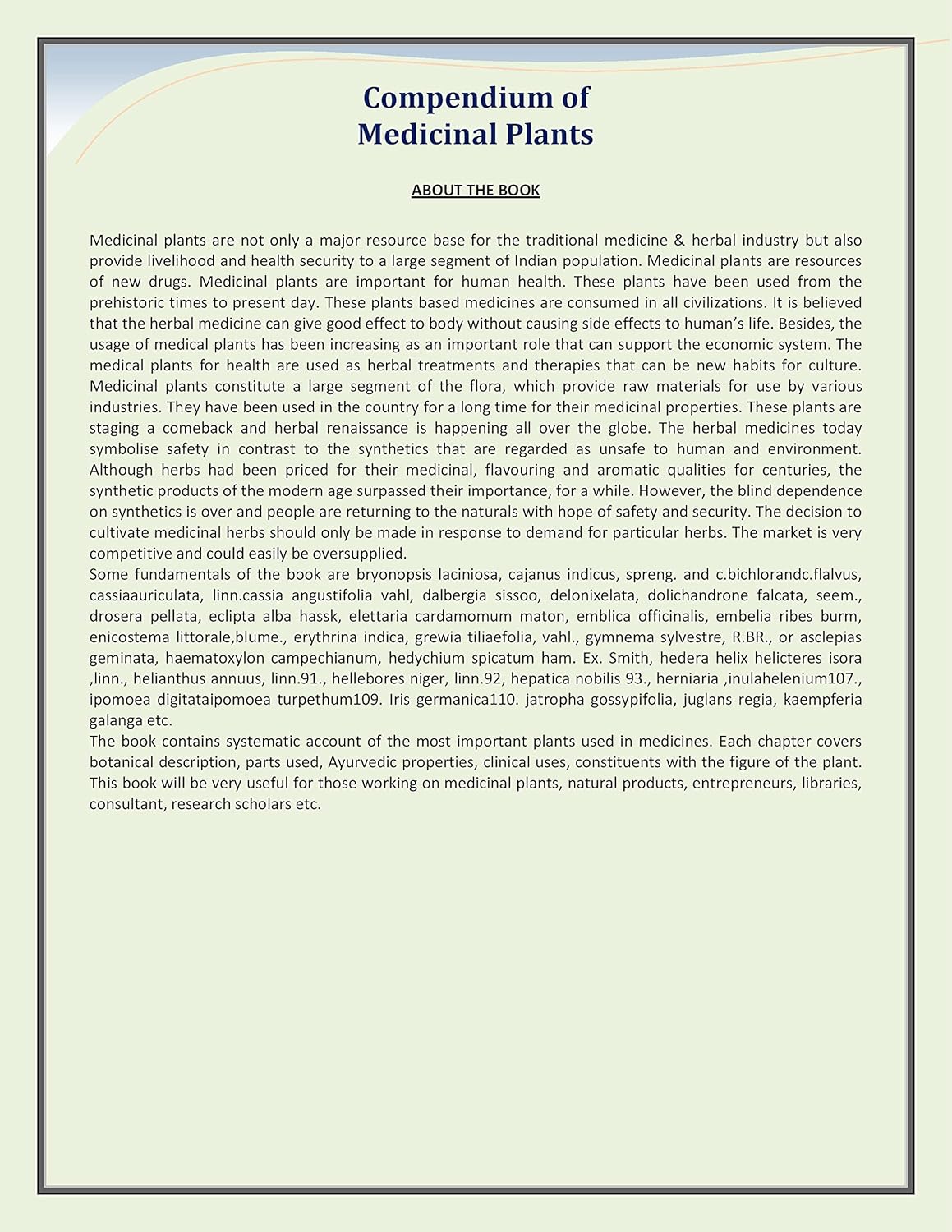 Compendium of
Medicinal Plants

ABOUT THE BOOK

Medicinal plants are not only a major resource base for the traditional medicine & herbal industry but also provide livelihood and health security to a large segment of Indian population. Medicinal plants are resources of new drugs. Medicinal plants are important for human health. These plants have been used from the prehistoric times to present day. These plants based medicines are consumed in all civilizations. It is believed that the herbal medicine can give good effect to body without causing side effects to human's life. Besides, the usage of medical plants has been increasing as an important role that can support the economic system. The medical plants for health are used as herbal treatments and therapies that can be new habits for culture. Medicinal plants constitute a large segment of the flora, which provide raw materials for use by various industries. They have been used in the country for a long time for their medicinal properties. These plants are staging a comeback and herbal renaissance is happening all over the globe. The herbal medicines today symbolise safety in contrast to the synthetics that are regarded as unsafe to human and environment. Although herbs had been priced for their medicinal, flavouring and aromatic qualities for centuries, the synthetic products of the modern age surpassed their importance, for a while. However, the blind dependence on synthetics is over and people are returning to the naturals with hope of safety and security. The decision to cultivate medicinal herbs should only be made in response to demand for particular herbs. The market is very competitive and could easily be oversupplied.
Some fundamentals of the book are bryonopsis laciniosa, cajanus indicus, spreng. and c.bichlorandc.flalvus, cassiaauriculata, linn.cassia angustifolia vahl, dalbergia sissoo, delonixelata, dolichandrone falcata, seem., drosera pellata, eclipta alba hassk, elettaria cardamomum maton, emblica officinalis, embelia ribes burm, enicostema littorale,blume., erythrina indica, grewia tiliaefolia, vahl., gymnema sylvestre, R.BR., or asclepias geminata, haematoxylon campechianum, hedychium spicatum ham. Ex. Smith, hedera helix helicteres isora ,linn., helianthus annuus, linn.91., hellebores niger, linn.92, hepatica nobilis 93., herniaria ,inulahelenium107., ipomoea digitataipomoea turpethum109. Iris germanica110. jatropha gossypifolia, juglans regia, kaempferia galanga etc.
The book contains systematic account of the most important plants used in medicines. Each chapter covers botanical description, parts used, Ayurvedic properties, clinical uses, constituents with the figure of the plant. This book will be very useful for those working on medicinal plants, natural products, entrepreneurs, libraries, consultant, research scholars etc.